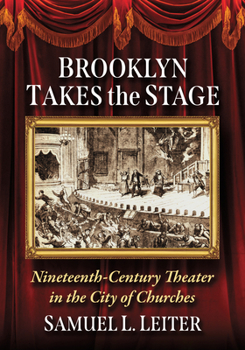 BROOKLYN
TAKES the STAGE

Nineteenth-Century Theater
in the City of Churches

SAMUEL L. LEITER